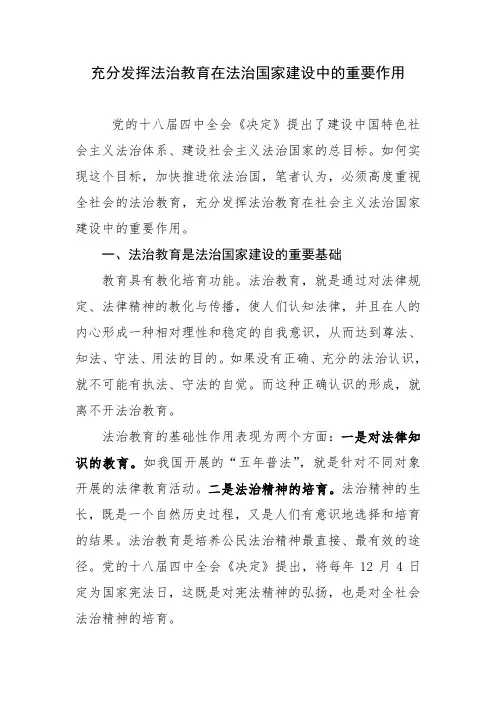 充分发挥法治教育在法治国家建设中的重要作用

党的十八届四中全会《决定》提出了建设中国特色社会主义法治体系、建设社会主义法治国家的总目标。如何实现这个目标，加快推进依法治国，笔者认为，必须高度重视全社会的法治教育，充分发挥法治教育在社会主义法治国家建设中的重要作用。

一、法治教育是法治国家建设的重要基础

教育具有教化培育功能。法治教育，就是通过对法律规定、法律精神的教化与传播，使人们认知法律，并且在人的内心形成一种相对理性和稳定的自我意识，从而达到尊法、知法、守法、用法的目的。如果没有正确、充分的法治认识，就不可能有执法、守法的自觉。而这种正确认识的形成，就离不开法治教育。

法治教育的基础性作用表现为两个方面：一是对法律知识的教育。如我国开展的“五年普法”，就是针对不同对象开展的法律教育活动。二是法治精神的培育。法治精神的生长，既是一个自然历史过程，又是人们有意识地选择和培育的结果。法治教育是培养公民法治精神最直接、最有效的途径。党的十八届四中全会《决定》提出，将每年 12 月 4 日定为国家宪法日，这既是对宪法精神的弘扬，也是对全社会法治精神的培育。